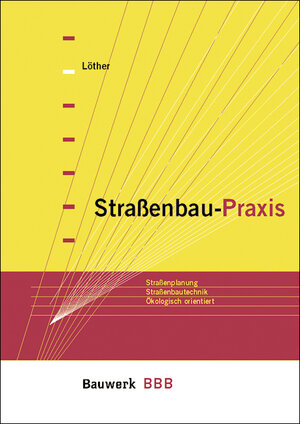 Löther

Straßenbau-Praxis

Straßenplanung
Straßenbautechnik
Ökologisch orientiert

Bauwerk BBB